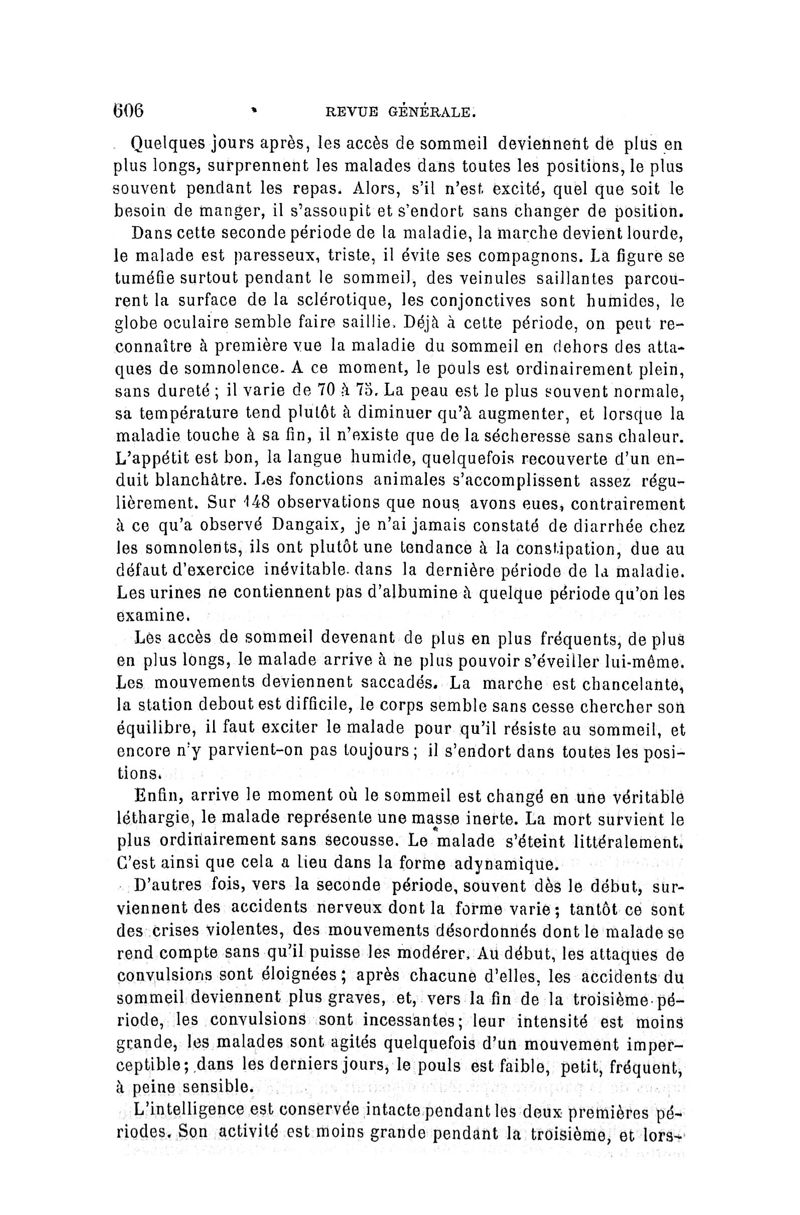 606 REVUE GÉNÉRALE.

Quelques jours après, les accès de sommeil deviennent de plus en plus longs, surprennent les malades dans toutes les positions, le plus souvent pendant les repas. Alors, s'il n'est excité, quel que soit le besoin de manger, il s'assoupit et s'endort sans changer de position. Dans cette seconde période de la maladie, la marche devient lourde, le malade est paresseux, triste, il évite ses compagnons. La figure se tuméfie surtout pendant le sommeil, des veinules saillantes parcourent la surface de la sclérotique, les conjonctives sont humides, le globe oculaire semble faire saillie. Déjà à cette période, on peut reconnaître à première vue la maladie du sommeil en dehors des attaques de somnolence. A ce moment, le pouls est ordinairement plein, sans dureté ; il varie de 70 à 75. La peau est le plus souvent normale, sa température tend plutôt à diminuer qu'à augmenter, et lorsque la maladie touche à sa fin, il n'existe que de la sécheresse sans chaleur. L'appétit est bon, la langue humide, quelquefois recouverte d'un enduit blanchâtre. Les fonctions animales s'accomplissent assez régulièrement. Sur 148 observations que nous avons eues, contrairement à ce qu'a observé Dangaix, je n'ai jamais constaté de diarrhée chez les somnolents, ils ont plutôt une tendance à la constipation, due au défaut d'exercice inévitable dans la dernière période de la maladie. Les urines ne contiennent pas d'albumine à quelque période qu'on les examine.

Les accès de sommeil devenant de plus en plus fréquents, de plus en plus longs, le malade arrive à ne plus pouvoir s'éveiller lui-même. Les mouvements deviennent saccadés. La marche est chancelante, la station debout est difficile, le corps semble sans cesse chercher son équilibre, il faut exciter le malade pour qu'il résiste au sommeil, et encore n'y parvient-on pas toujours ; il s'endort dans toutes les positions.

Enfin, arrive le moment où le sommeil est changé en une véritable léthargie, le malade représente une masse inerte. La mort survient le plus ordinairement sans secousse. Le malade s'éteint littéralement. C'est ainsi que cela a lieu dans la forme adynamique.

D'autres fois, vers la seconde période, souvent dès le début, surviennent des accidents nerveux dont la forme varie ; tantôt ce sont des crises violentes, des mouvements désordonnés dont le malade se rend compte sans qu'il puisse les modérer. Au début, les attaques de convulsions sont éloignées ; après chacune d'elles, les accidents du sommeil deviennent plus graves, et, vers la fin de la troisième période, les convulsions sont incessantes ; leur intensité est moins grande, les malades sont agités quelquefois d'un mouvement imperceptible ; dans les derniers jours, le pouls est faible, petit, fréquent, à peine sensible.

L'intelligence est conservée intacte pendant les deux premières périodes. Son activité est moins grande pendant la troisième, et lors-